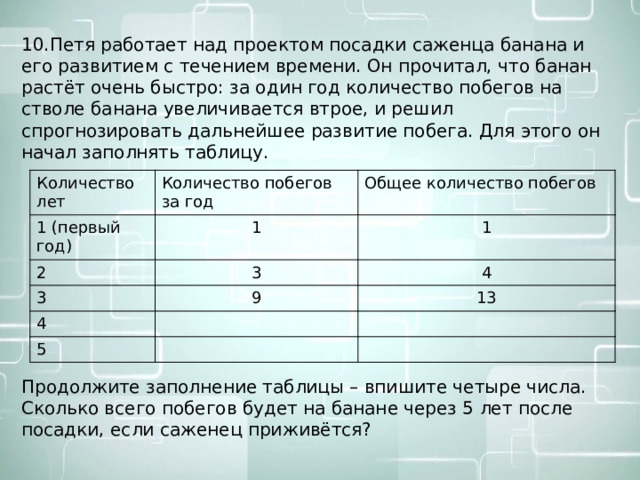 10.Петя работает над проектом посадки саженца банана и его развитием с течением времени. Он прочитал, что банан растёт очень быстро: за один год количество побегов на стволе банана увеличивается втрое, и решил спрогнозировать дальнейшее развитие побега. Для этого он начал заполнять таблицу.

| Количество лет | Количество побегов за год | Общее количество побегов |
|---|---|---|
| 1 (первый год) | 1 | 1 |
| 2 | 3 | 4 |
| 3 | 9 | 13 |
| 4 | | |
| 5 | | |

Продолжите заполнение таблицы – впишите четыре числа. Сколько всего побегов будет на банане через 5 лет после посадки, если саженец приживётся?